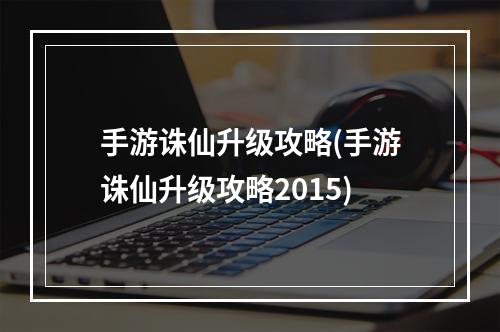 手游诛仙升级攻略(手游诛仙升级攻略2015)